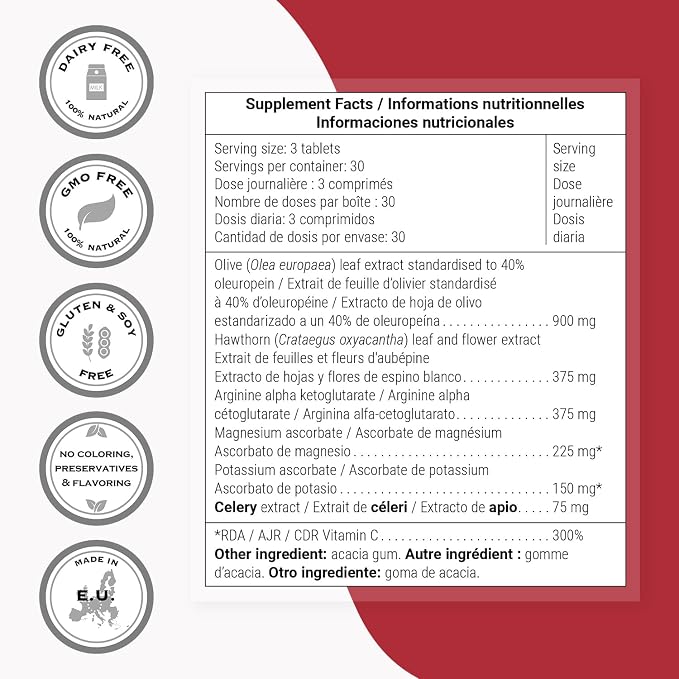 DAIRY FREE

MILK

100% NATURAL

GMO FREE

100% NATURAL

GLUTEN & SOY

FREE

NO COLORING, PRESERVATIVES & FLAVORING

MADE IN

E.U.

Supplement Facts / Informations nutritionnelles
Informaciones nutricionales

Serving size: 3 tablets
Servings per container: 30
Dose journalière : 3 comprimés
Nombre de doses par boîte : 30
Dosis diaria: 3 comprimidos
Cantidad de dosis por envase: 30

Serving size
Dose journalière
Dosis diaria

Olive (Olea europaea) leaf extract standardised to 40% oleuropein / Extrait de feuille d'olivier standardisé à 40% d'oleuropéine / Extracto de hoja de olivo estandarizado a un 40% de oleuropeína 900 mg
Hawthorn (Crataegus oxyacantha) leaf and flower extract
Extrait de feuilles et fleurs d'aubépine
Extracto de hojas y flores de espino blanco 375 mg
Arginine alpha ketoglutarate / Arginine alpha cétoglutarate / Arginina alfa-cetoglutarato 375 mg
Magnesium ascorbate / Ascorbate de magnésium
Ascorbato de magnesio 225 mg*
Potassium ascorbate / Ascorbate de potassium
Ascorbato de potasio 150 mg*
Celery extract / Extrait de céleri / Extracto de apio 75 mg

*RDA / AJR / CDR Vitamin C 300%
Other ingredient: acacia gum. Autre ingrédient : gomme d'acacia. Otro ingrediente: goma de acacia.